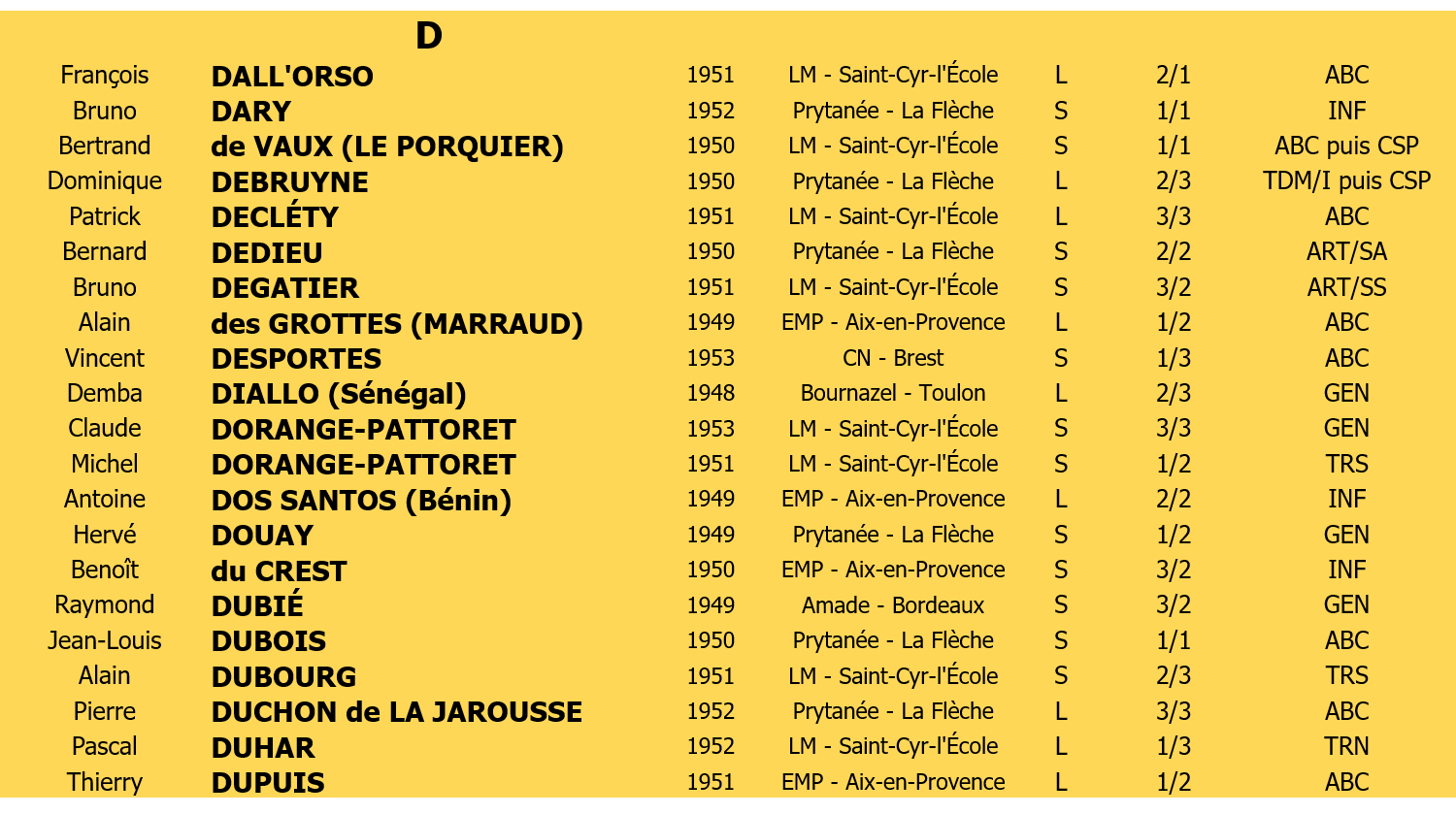 D

| | | | | | | |
|---|---|---|---|---|---|---|
| François | DALL'ORSO | 1951 | LM - Saint-Cyr-l'École | L | 2/1 | ABC |
| Bruno | DARY | 1952 | Prytanée - La Flèche | S | 1/1 | INF |
| Bertrand | de VAUX (LE PORQUIER) | 1950 | LM - Saint-Cyr-l'École | S | 1/1 | ABC puis CSP |
| Dominique | DEBRUYNE | 1950 | Prytanée - La Flèche | L | 2/3 | TDM/I puis CSP |
| Patrick | DECLÉTY | 1951 | LM - Saint-Cyr-l'École | L | 3/3 | ABC |
| Bernard | DEDIEU | 1950 | Prytanée - La Flèche | S | 2/2 | ART/SA |
| Bruno | DEGATIER | 1951 | LM - Saint-Cyr-l'École | S | 3/2 | ART/SS |
| Alain | des GROTTES (MARRAUD) | 1949 | EMP - Aix-en-Provence | L | 1/2 | ABC |
| Vincent | DESPORTES | 1953 | CN - Brest | S | 1/3 | ABC |
| Demba | DIALLO (Sénégal) | 1948 | Bournazel - Toulon | L | 2/3 | GEN |
| Claude | DORANGE-PATTORET | 1953 | LM - Saint-Cyr-l'École | S | 3/3 | GEN |
| Michel | DORANGE-PATTORET | 1951 | LM - Saint-Cyr-l'École | S | 1/2 | TRS |
| Antoine | DOS SANTOS (Bénin) | 1949 | EMP - Aix-en-Provence | L | 2/2 | INF |
| Hervé | DOUAY | 1949 | Prytanée - La Flèche | S | 1/2 | GEN |
| Benoît | du CREST | 1950 | EMP - Aix-en-Provence | S | 3/2 | INF |
| Raymond | DUBIÉ | 1949 | Amade - Bordeaux | S | 3/2 | GEN |
| Jean-Louis | DUBOIS | 1950 | Prytanée - La Flèche | S | 1/1 | ABC |
| Alain | DUBOURG | 1951 | LM - Saint-Cyr-l'École | S | 2/3 | TRS |
| Pierre | DUCHON de LA JAROUSSE | 1952 | Prytanée - La Flèche | L | 3/3 | ABC |
| Pascal | DUHAR | 1952 | LM - Saint-Cyr-l'École | L | 1/3 | TRN |
| Thierry | DUPUIS | 1951 | EMP - Aix-en-Provence | L | 1/2 | ABC |